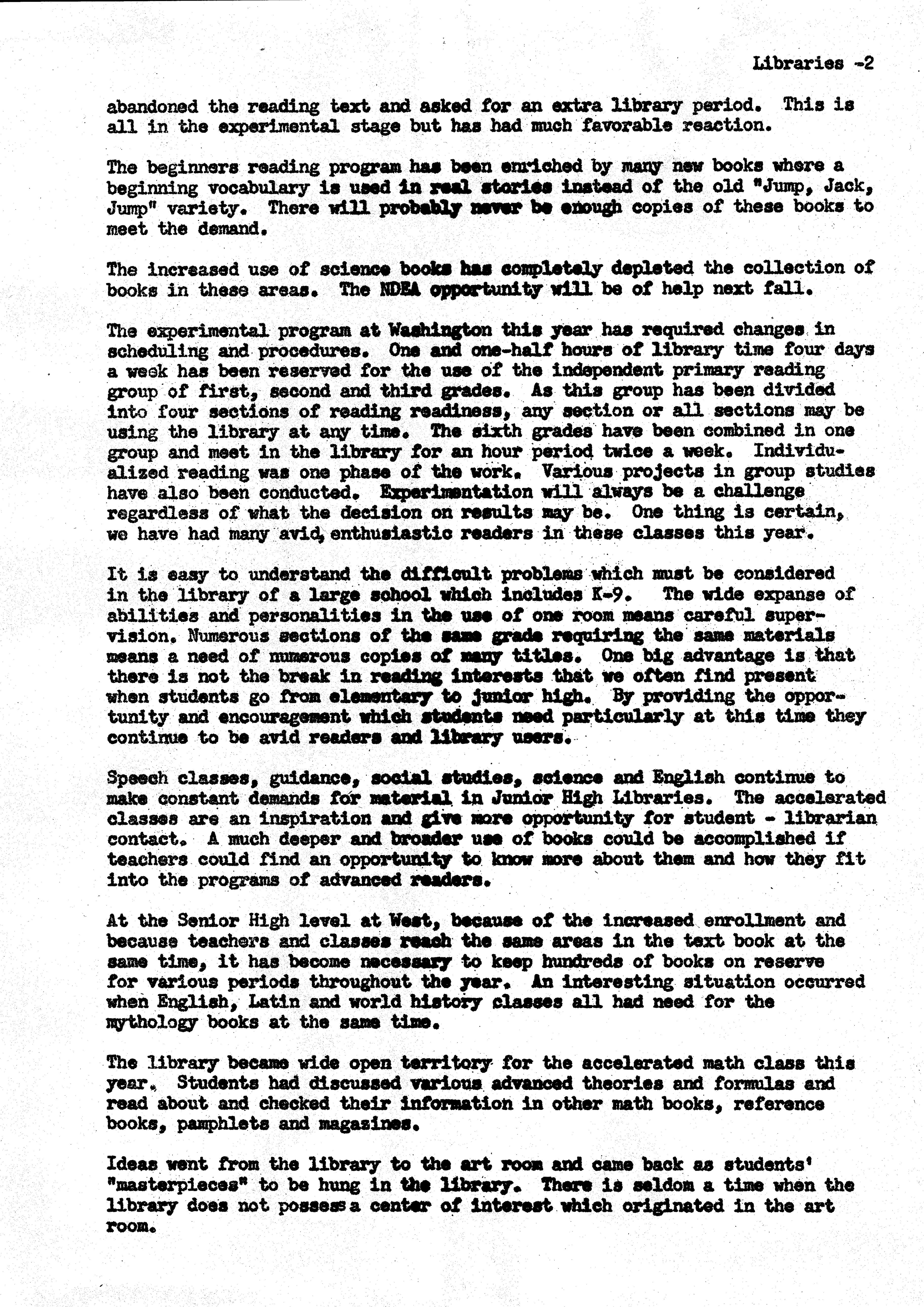 Libraries -2

abandoned the reading text and asked for an extra library period. This is all in the experimental stage but has had much favorable reaction.

The beginners reading program has been enriched by many new books where a beginning vocabulary is used in real stories instead of the old "Jump, Jack, Jump" variety. There will probably never be enough copies of these books to meet the demand.

The increased use of science books has completely depleted the collection of books in these areas. The NDEA opportunity will be of help next fall.

The experimental program at Washington this year has required changes in scheduling and procedures. One and one-half hours of library time four days a week has been reserved for the use of the independent primary reading group of first, second and third grades. As this group has been divided into four sections of reading readiness, any section or all sections may be using the library at any time. The sixth grades have been combined in one group and meet in the library for an hour period twice a week. Individualized reading was one phase of the work. Various projects in group studies have also been conducted. Experimentation will always be a challenge regardless of what the decision on results may be. One thing is certain, we have had many avid, enthusiastic readers in these classes this year.

It is easy to understand the difficult problems which must be considered in the library of a large school which includes K-9. The wide expanse of abilities and personalities in the use of one room means careful supervision. Numerous sections of the same grade requiring the same materials means a need of numerous copies of many titles. One big advantage is that there is not the break in reading interests that we often find present when students go from elementary to junior high. By providing the opportunity and encouragement which students need particularly at this time they continue to be avid readers and library users.

Speech classes, guidance, social studies, science and English continue to make constant demands for material in Junior High Libraries. The accelerated classes are an inspiration and give more opportunity for student - librarian contact. A much deeper and broader use of books could be accomplished if teachers could find an opportunity to know more about them and how they fit into the programs of advanced readers.

At the Senior High level at West, because of the increased enrollment and because teachers and classes reach the same areas in the text book at the same time, it has become necessary to keep hundreds of books on reserve for various periods throughout the year. An interesting situation occurred when English, Latin and world history classes all had need for the mythology books at the same time.

The library became wide open territory for the accelerated math class this year. Students had discussed various advanced theories and formulas and read about and checked their information in other math books, reference books, pamphlets and magazines.

Ideas went from the library to the art room and came back as students' "masterpieces" to be hung in the library. There is seldom a time when the library does not possess a center of interest which originated in the art room.